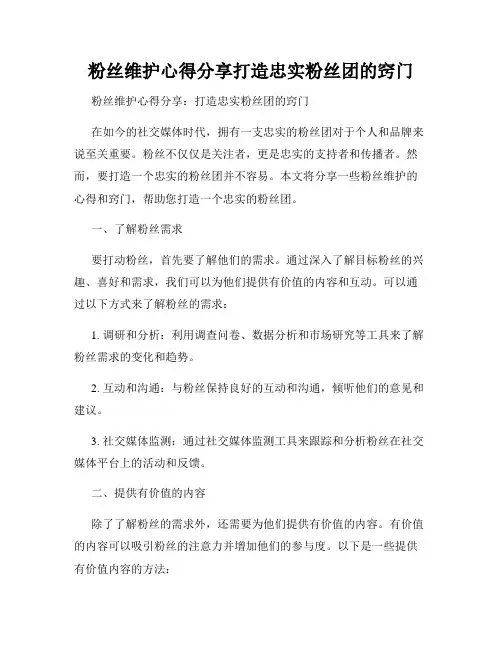 粉丝维护心得分享打造忠实粉丝团的窍门

粉丝维护心得分享：打造忠实粉丝团的窍门

在如今的社交媒体时代，拥有一支忠实的粉丝团对于个人和品牌来说至关重要。粉丝不仅仅是关注者，更是忠实的支持者和传播者。然而，要打造一个忠实的粉丝团并不容易。本文将分享一些粉丝维护的心得和窍门，帮助您打造一个忠实的粉丝团。

一、了解粉丝需求

要打动粉丝，首先要了解他们的需求。通过深入了解目标粉丝的兴趣、喜好和需求，我们可以为他们提供有价值的内容和互动。可以通过以下方式来了解粉丝的需求：

1. 调研和分析：利用调查问卷、数据分析和市场研究等工具来了解粉丝需求的变化和趋势。

2. 互动和沟通：与粉丝保持良好的互动和沟通，倾听他们的意见和建议。

3. 社交媒体监测：通过社交媒体监测工具来跟踪和分析粉丝在社交媒体平台上的活动和反馈。

二、提供有价值的内容

除了了解粉丝的需求外，还需要为他们提供有价值的内容。有价值的内容可以吸引粉丝的注意力并增加他们的参与度。以下是一些提供有价值内容的方法：